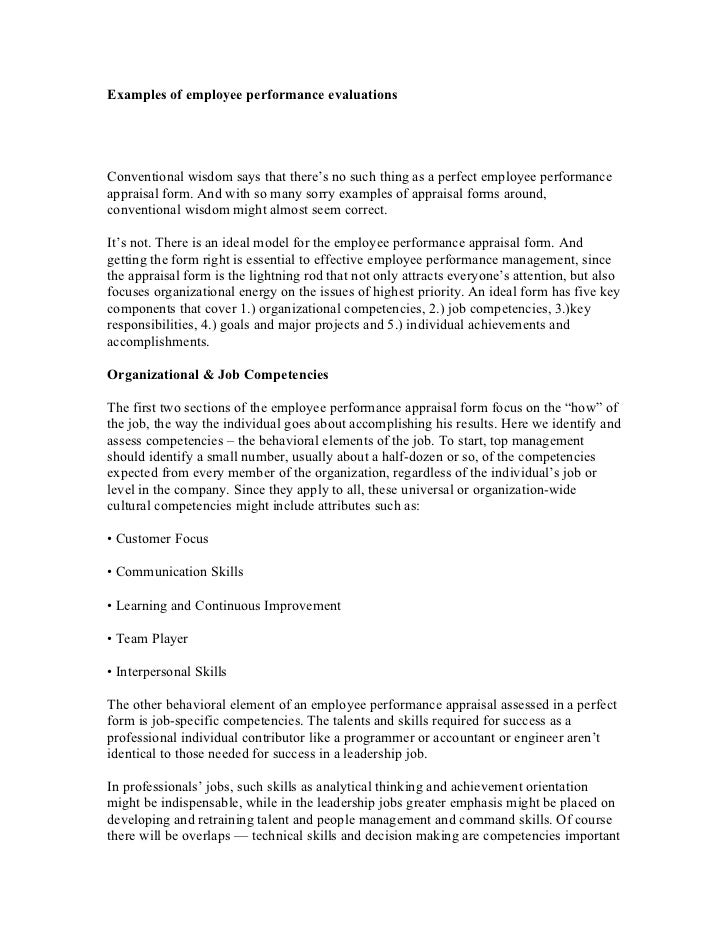 Examples of employee performance evaluations

Conventional wisdom says that there’s no such thing as a perfect employee performance appraisal form. And with so many sorry examples of appraisal forms around, conventional wisdom might almost seem correct.

It’s not. There is an ideal model for the employee performance appraisal form. And getting the form right is essential to effective employee performance management, since the appraisal form is the lightning rod that not only attracts everyone’s attention, but also focuses organizational energy on the issues of highest priority. An ideal form has five key components that cover 1.) organizational competencies, 2.) job competencies, 3.)key responsibilities, 4.) goals and major projects and 5.) individual achievements and accomplishments.

Organizational & Job Competencies

The first two sections of the employee performance appraisal form focus on the “how” of the job, the way the individual goes about accomplishing his results. Here we identify and assess competencies – the behavioral elements of the job. To start, top management should identify a small number, usually about a half-dozen or so, of the competencies expected from every member of the organization, regardless of the individual’s job or level in the company. Since they apply to all, these universal or organization-wide cultural competencies might include attributes such as:

• Customer Focus

• Communication Skills

• Learning and Continuous Improvement

• Team Player

• Interpersonal Skills

The other behavioral element of an employee performance appraisal assessed in a perfect form is job-specific competencies. The talents and skills required for success as a professional individual contributor like a programmer or accountant or engineer aren’t identical to those needed for success in a leadership job.

In professionals’ jobs, such skills as analytical thinking and achievement orientation might be indispensable, while in the leadership jobs greater emphasis might be placed on developing and retraining talent and people management and command skills. Of course there will be overlaps — technical skills and decision making are competencies important